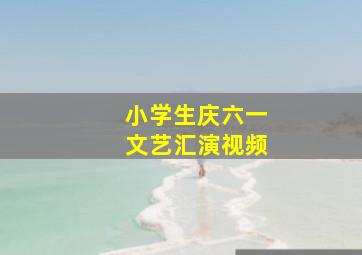 小学生庆六一
文艺汇演视频